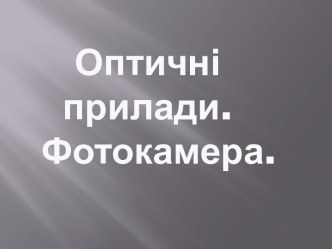 Оптичні прилади. Фотокамера.